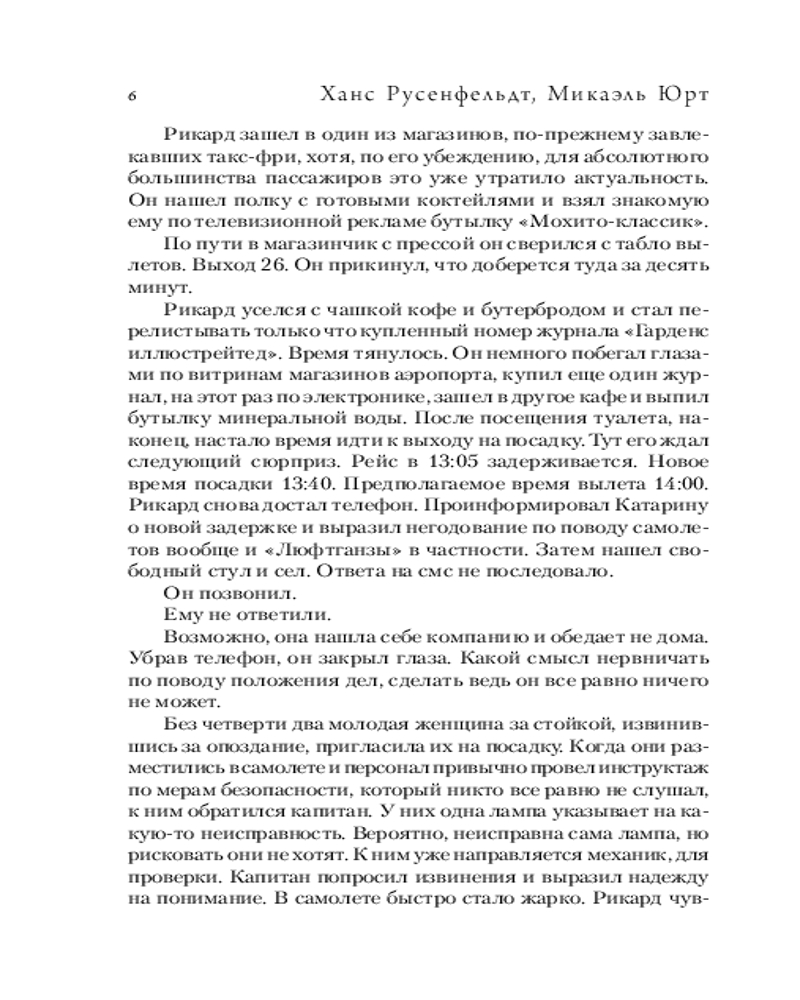 6 Ханс Русенфельдт, Микаэль Юрт

Рикард зашел в один из магазинов, по-прежнему завлекавших такс-фри, хотя, по его убеждению, для абсолютного большинства пассажиров это уже утратило актуальность. Он нашел полку с готовыми коктейлями и взял знакомую ему по телевизионной рекламе бутылку «Мохито-классик».

По пути в магазинчик с прессой он сверился с табло вылетов. Выход 26. Он прикинул, что доберется туда за десять минут.

Рикард уселся с чашкой кофе и бутербродом и стал перелистывать только что купленный номер журнала «Гарденс иллюстрейтед». Время тянулось. Он немного побегал глазами по витринам магазинов аэропорта, купил еще один журнал, на этот раз по электронике, зашел в другое кафе и выпил бутылку минеральной воды. После посещения туалета, наконец, настало время идти к выходу на посадку. Тут его ждал следующий сюрприз. Рейс в 13:05 задерживается. Новое время посадки 13:40. Предполагаемое время вылета 14:00. Рикард снова достал телефон. Проинформировал Катарину о новой задержке и выразил негодование по поводу самолетов вообще и «Люфтганзы» в частности. Затем нашел свободный стул и сел. Ответа на смс не последовало.

Он позвонил.

Ему не ответили.

Возможно, она нашла себе компанию и обедает не дома. Убрав телефон, он закрыл глаза. Какой смысл нервничать по поводу положения дел, сделать ведь он все равно ничего не может.

Без четверти два молодая женщина за стойкой, извинившись за опоздание, пригласила их на посадку. Когда они разместились в самолете и персонал привычно провел инструктаж по мерам безопасности, который никто все равно не слушал, к ним обратился капитан. У них одна лампа указывает на какую-то неисправность. Вероятно, неисправна сама лампа, но рисковать они не хотят. К ним уже направляется механик, для проверки. Капитан попросил извинения и выразил надежду на понимание. В самолете быстро стало жарко. Рикард чув-